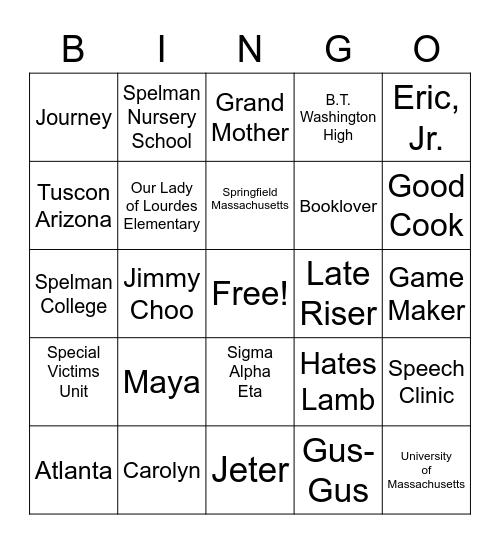 | B | I | N | G | O |
|---|---|---|---|---|
| Journey | Spelman Nursery School | Grand Mother | B.T. Washington High | Eric, Jr. |
| Tuscon Arizona | Our Lady of Lourdes Elementary | Springfield Massachusetts | Booklover | Good Cook |
| Spelman College | Jimmy Choo | Free! | Late Riser | Game Maker |
| Special Victims Unit | Maya | Sigma Alpha Eta | Hates Lamb | Speech Clinic |
| Atlanta | Carolyn | Jeter | Gus-Gus | University of Massachusetts |